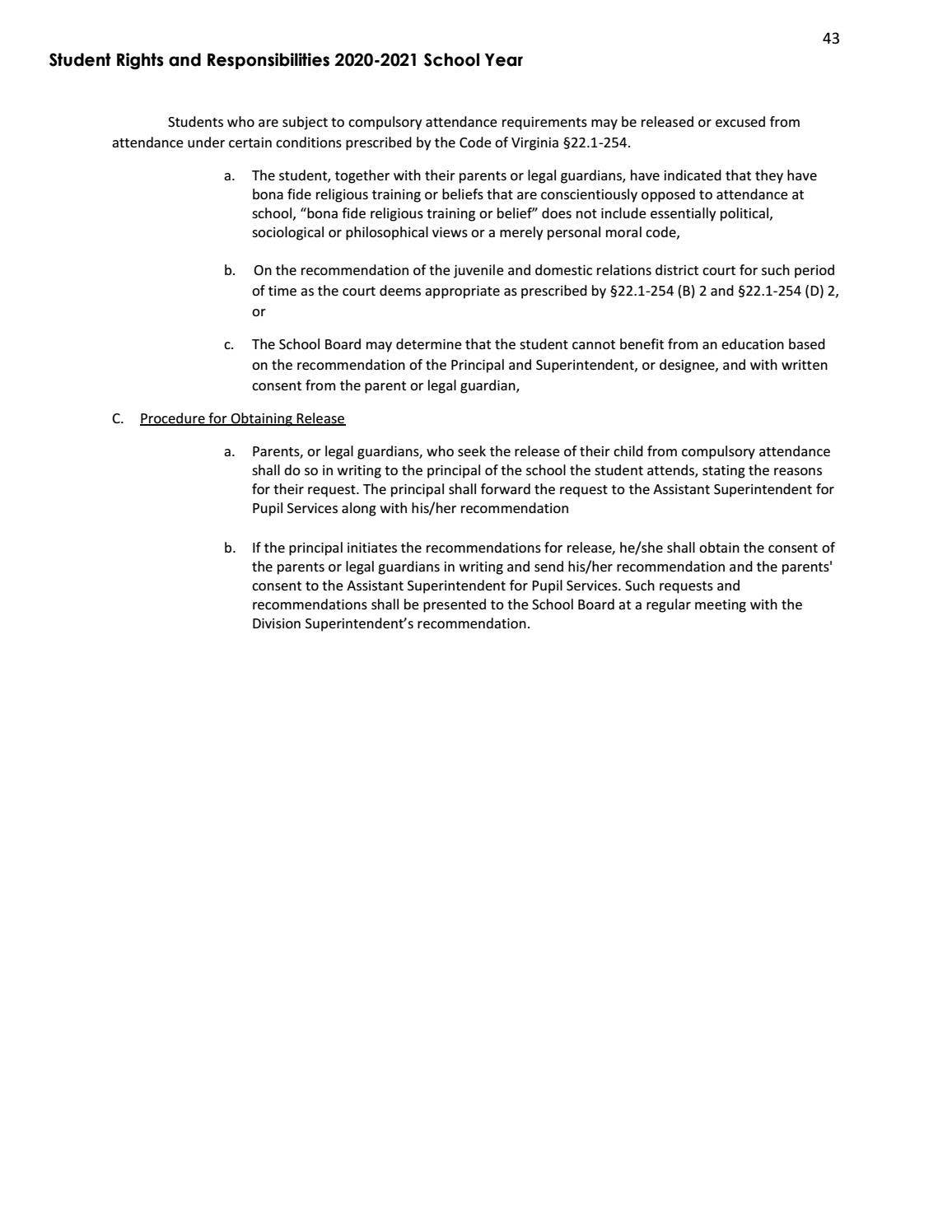 43

Student Rights and Responsibilities 2020-2021 School Year

Students who are subject to compulsory attendance requirements may be released or excused from attendance under certain conditions prescribed by the Code of Virginia §22.1-254.

a. The student, together with their parents or legal guardians, have indicated that they have bona fide religious training or beliefs that are conscientiously opposed to attendance at school, "bona fide religious training or belief" does not include essentially political, sociological or philosophical views or a merely personal moral code,

b. On the recommendation of the juvenile and domestic relations district court for such period of time as the court deems appropriate as prescribed by §22.1-254 (B) 2 and §22.1-254 (D) 2, or

c. The School Board may determine that the student cannot benefit from an education based on the recommendation of the Principal and Superintendent, or designee, and with written consent from the parent or legal guardian,

C. Procedure for Obtaining Release

a. Parents, or legal guardians, who seek the release of their child from compulsory attendance shall do so in writing to the principal of the school the student attends, stating the reasons for their request. The principal shall forward the request to the Assistant Superintendent for Pupil Services along with his/her recommendation

b. If the principal initiates the recommendations for release, he/she shall obtain the consent of the parents or legal guardians in writing and send his/her recommendation and the parents' consent to the Assistant Superintendent for Pupil Services. Such requests and recommendations shall be presented to the School Board at a regular meeting with the Division Superintendent's recommendation.